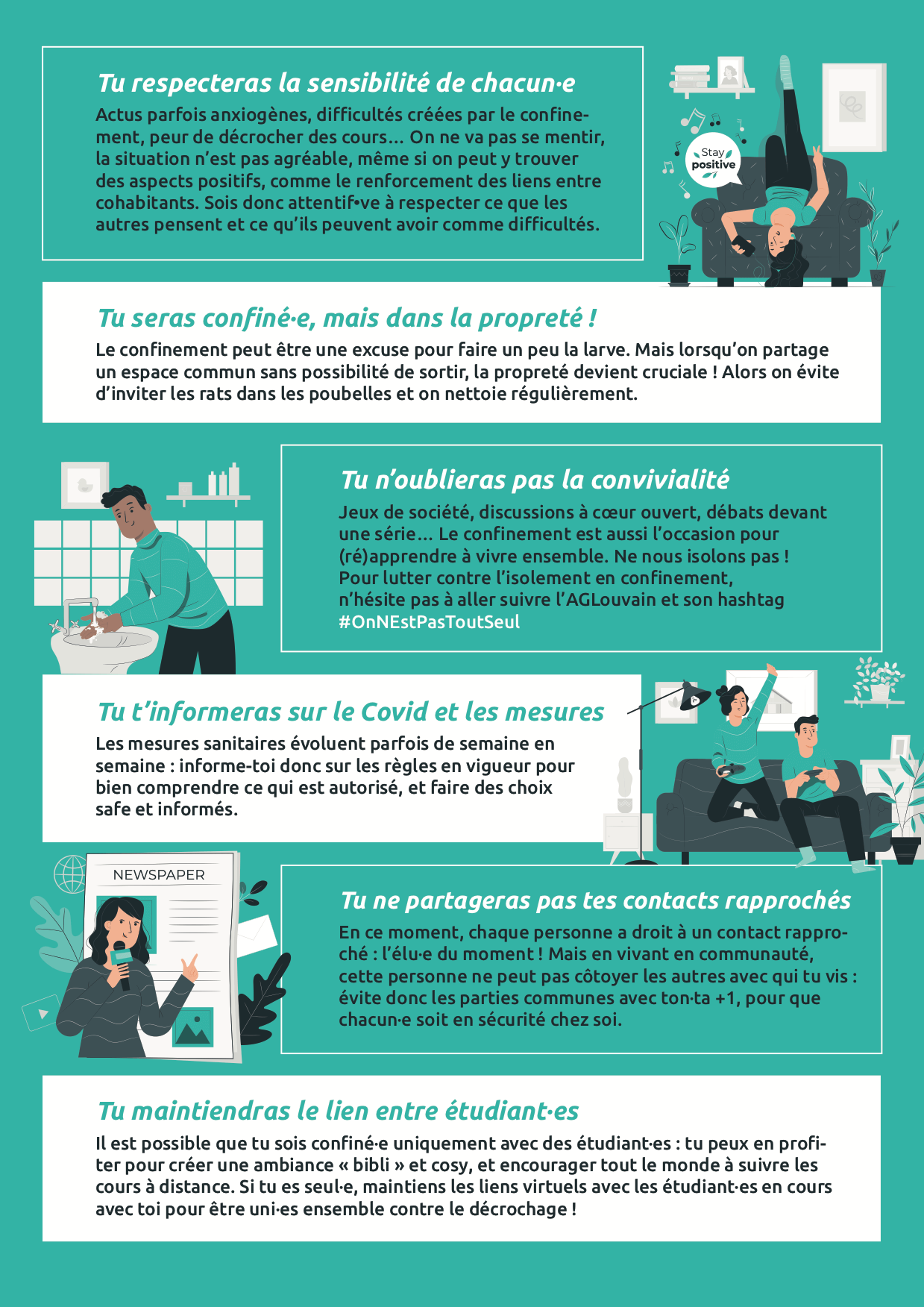 Tu respecteras la sensibilité de chacun·e

Actus parfois anxiogènes, difficultés créées par le confinement, peur de décrocher des cours... On ne va pas se mentir, la situation n'est pas agréable, même si on peut y trouver des aspects positifs, comme le renforcement des liens entre cohabitants. Sois donc attentif•ve à respecter ce que les autres pensent et ce qu'ils peuvent avoir comme difficultés.

Stay positive

Tu seras confiné·e, mais dans la propreté !

Le confinement peut être une excuse pour faire un peu la larve. Mais lorsqu'on partage un espace commun sans possibilité de sortir, la propreté devient cruciale ! Alors on évite d'inviter les rats dans les poubelles et on nettoie régulièrement.

Tu n'oublieras pas la convivialité

Jeux de société, discussions à cœur ouvert, débats devant une série... Le confinement est aussi l'occasion pour (ré)apprendre à vivre ensemble. Ne nous isolons pas ! Pour lutter contre l'isolement en confinement, n'hésite pas à aller suivre l'AGLouvain et son hashtag #OnNEstPasToutSeul

Tu t'informeras sur le Covid et les mesures

Les mesures sanitaires évoluent parfois de semaine en semaine : informe-toi donc sur les règles en vigueur pour bien comprendre ce qui est autorisé, et faire des choix safe et informés.

NEWSPAPER

Tu ne partageras pas tes contacts rapprochés

En ce moment, chaque personne a droit à un contact rapproché : l'élu·e du moment ! Mais en vivant en communauté, cette personne ne peut pas côtoyer les autres avec qui tu vis : évite donc les parties communes avec ton·ta +1, pour que chacun·e soit en sécurité chez soi.

Tu maintiendras le lien entre étudiant·es

Il est possible que tu sois confiné·e uniquement avec des étudiant·es : tu peux en profiter pour créer une ambiance « bibli » et cosy, et encourager tout le monde à suivre les cours à distance. Si tu es seul·e, maintiens les liens virtuels avec les étudiant·es en cours avec toi pour être uni·es ensemble contre le décrochage !